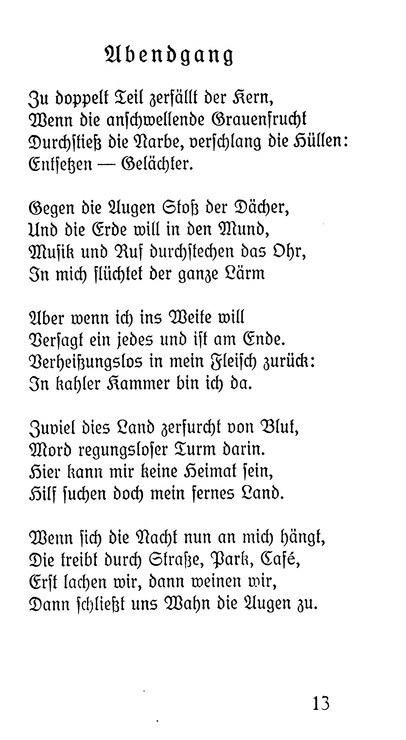 Abendgang

Zu doppelt Teil zerfällt der Kern,
Wenn die anschwellende Grauenfrucht
Durchstieß die Narbe, verschlang die Hüllen:
Entsetzen — Gelächter.

Gegen die Augen Stoß der Dächer,
Und die Erde will in den Mund,
Musik und Ruf durchstechen das Ohr,
In mich flüchtet der ganze Lärm

Aber wenn ich ins Weite will
Versagt ein jedes und ist am Ende.
Verheißungslos in mein Fleisch zurück:
In kahler Kammer bin ich da.

Zuviel dies Land zerfurcht von Blut,
Mord regungsloser Turm darin.
Hier kann mir keine Heimat sein,
Hilf suchen doch mein fernes Land.

Wenn sich die Nacht nun an mich hängt,
Die treibt durch Straße, Park, Café,
Erst lachen wir, dann weinen wir,
Dann schließt uns Wahn die Augen zu.

13